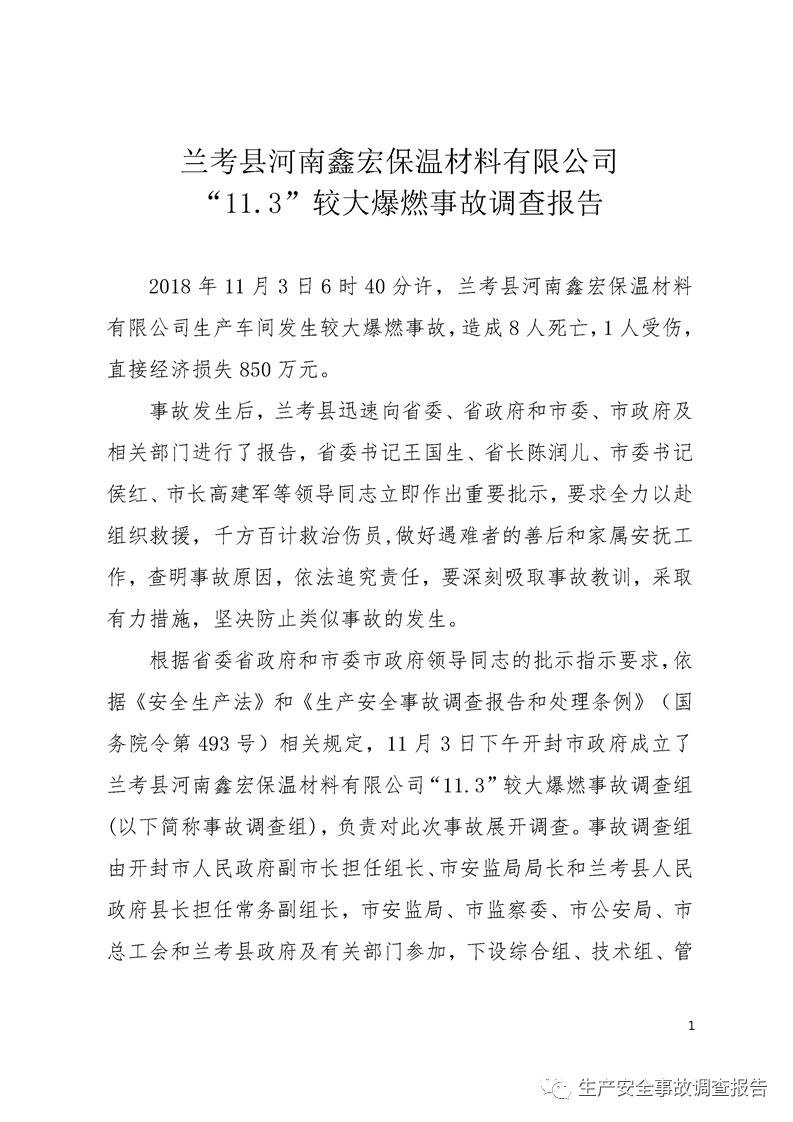 兰考县河南鑫宏保温材料有限公司
“11.3”较大爆燃事故调查报告

2018 年 11 月 3 日 6 时 40 分许，兰考县河南鑫宏保温材料有限公司生产车间发生较大爆燃事故，造成 8 人死亡，1 人受伤，直接经济损失 850 万元。

事故发生后，兰考县迅速向省委、省政府和市委、市政府及相关部门进行了报告，省委书记王国生、省长陈润儿、市委书记侯红、市长高建军等领导同志立即作出重要批示，要求全力以赴组织救援，千方百计救治伤员，做好遇难者的善后和家属安抚工作，查明事故原因，依法追究责任，要深刻吸取事故教训，采取有力措施，坚决防止类似事故的发生。

根据省委省政府和市委市政府领导同志的批示指示要求，依据《安全生产法》和《生产安全事故调查报告和处理条例》（国务院令第 493 号）相关规定，11 月 3 日下午开封市政府成立了兰考县河南鑫宏保温材料有限公司“11.3”较大爆燃事故调查组(以下简称事故调查组)，负责对此次事故展开调查。事故调查组由开封市人民政府副市长担任组长、市安监局局长和兰考县人民政府县长担任常务副组长，市安监局、市监察委、市公安局、市总工会和兰考县政府及有关部门参加，下设综合组、技术组、管

1

生产安全事故调查报告